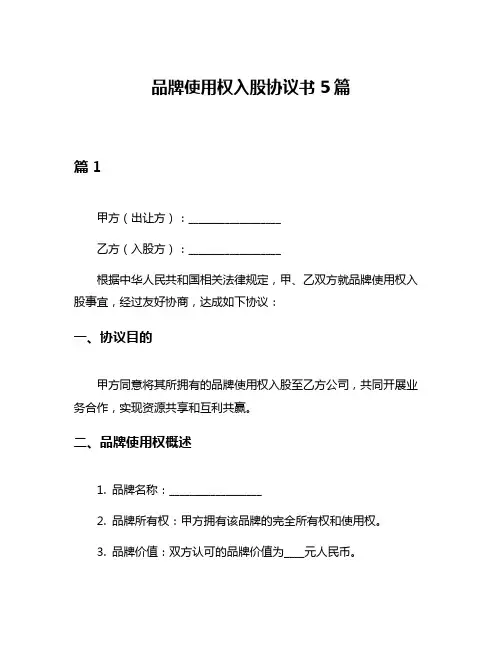 品牌使用权入股协议书 5 篇

篇 1

甲方（出让方）：________________

乙方（入股方）：________________

根据中华人民共和国相关法律规定，甲、乙双方就品牌使用权入股事宜，经过友好协商，达成如下协议：

一、协议目的

甲方同意将其所拥有的品牌使用权入股至乙方公司，共同开展业务合作，实现资源共享和互利共赢。

二、品牌使用权概述

1. 品牌名称：________________

2. 品牌所有权：甲方拥有该品牌的完全所有权和使用权。

3. 品牌价值：双方认可的品牌价值为____元人民币。